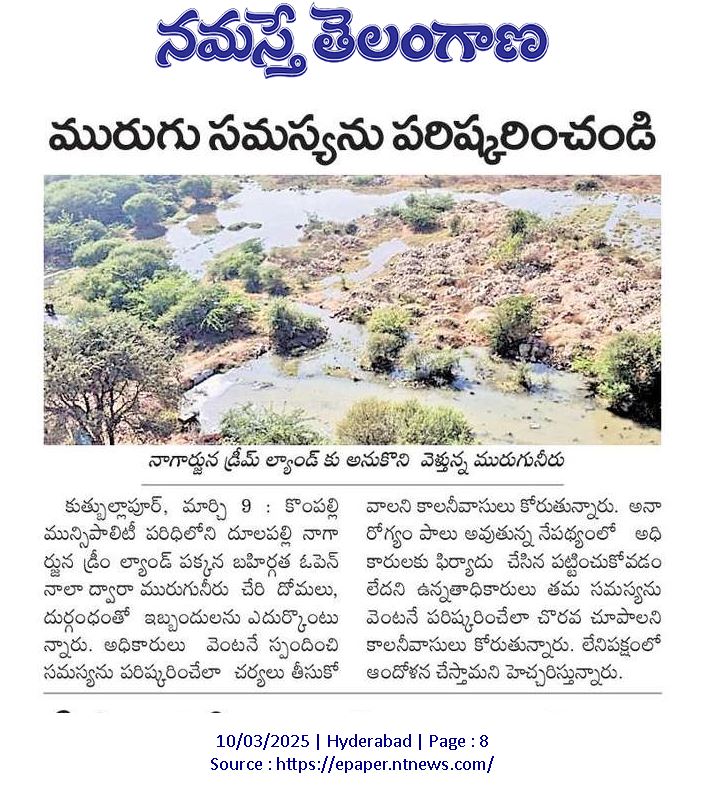 నమస్తే తెలంగాణ

మురుగు సమస్యను పరిష్కరించండి

నాగార్జున డ్రీమ్ ల్యాండ్ కు అనుకొని వెళ్తున్న మురుగునీరు

కుత్బుల్లాపూర్, మార్చి 9 : కొంపల్లి మున్సిపాలిటీ పరిధిలోని దూలపల్లి నాగార్జున డ్రీం ల్యాండ్ పక్కన బహిర్గత ఓపెన్ నాలా ద్వారా మురుగునీరు చేరి దోమలు, దుర్గంధంతో ఇబ్బందులను ఎదుర్కొంటున్నారు. అధికారులు వెంటనే స్పందించి సమస్యను పరిష్కరించేలా చర్యలు తీసుకోవాలని కాలనీవాసులు కోరుతున్నారు. అనారోగ్యం పాలు అవుతున్న నేపథ్యంలో అధికారులకు ఫిర్యాదు చేసిన పట్టించుకోవడం లేదని ఉన్నతాధికారులు తమ సమస్యను వెంటనే పరిష్కరించేలా చొరవ చూపాలని కాలనీవాసులు కోరుతున్నారు. లేనిపక్షంలో ఆందోళన చేస్తామని హెచ్చరిస్తున్నారు.

10/03/2025 | Hyderabad | Page : 8
Source : https://epaper.ntnews.com/